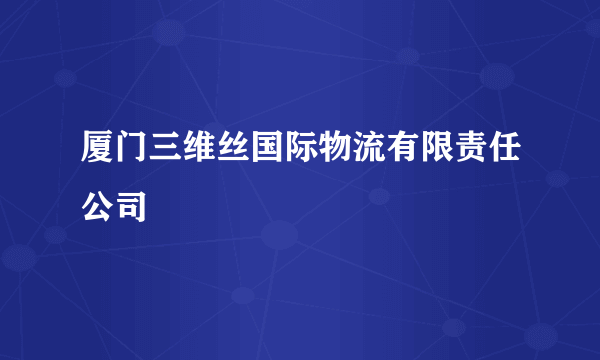 厦门三维丝国际物流有限责任公司